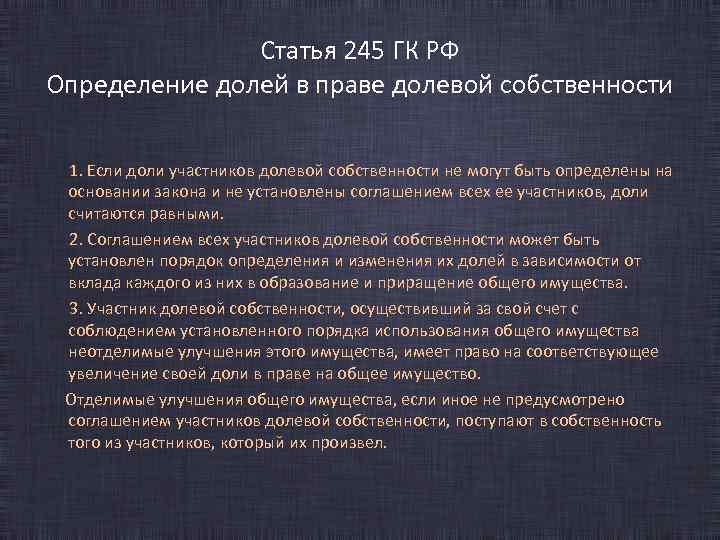 Статья 245 ГК РФ
Определение долей в праве долевой собственности

1. Если доли участников долевой собственности не могут быть определены на основании закона и не установлены соглашением всех ее участников, доли считаются равными.

2. Соглашением всех участников долевой собственности может быть установлен порядок определения и изменения их долей в зависимости от вклада каждого из них в образование и приращение общего имущества.

3. Участник долевой собственности, осуществивший за свой счет с соблюдением установленного порядка использования общего имущества неотделимые улучшения этого имущества, имеет право на соответствующее увеличение своей доли в праве на общее имущество.

Отделимые улучшения общего имущества, если иное не предусмотрено соглашением участников долевой собственности, поступают в собственность того из участников, который их произвел.